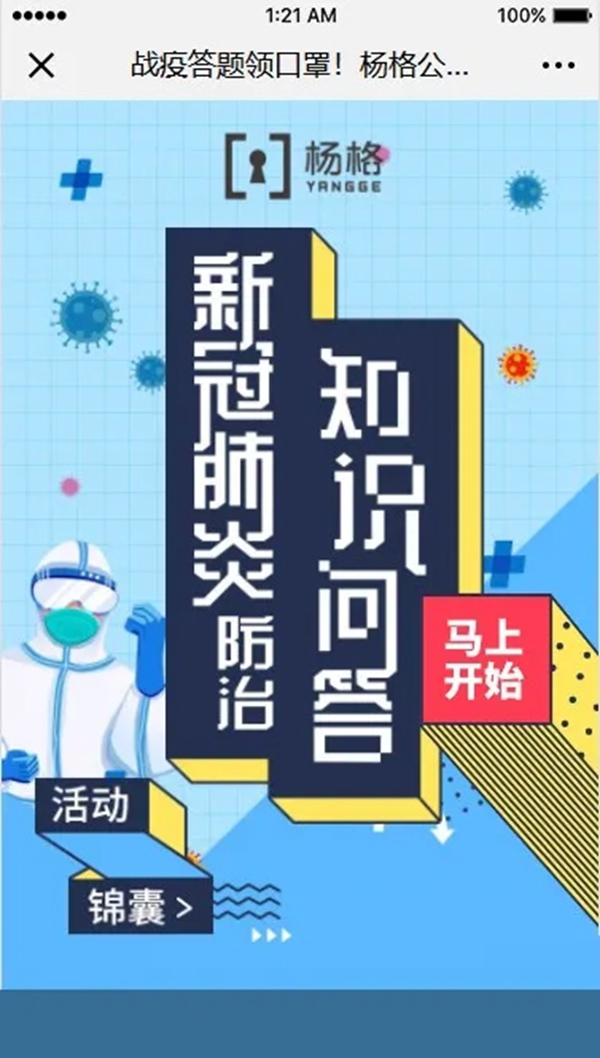 1:21 AM

100%

战疫答题领口罩！杨格公...

杨格
YANGGE

新冠肺炎防治

知识问答

马上开始

活动

锦囊 >